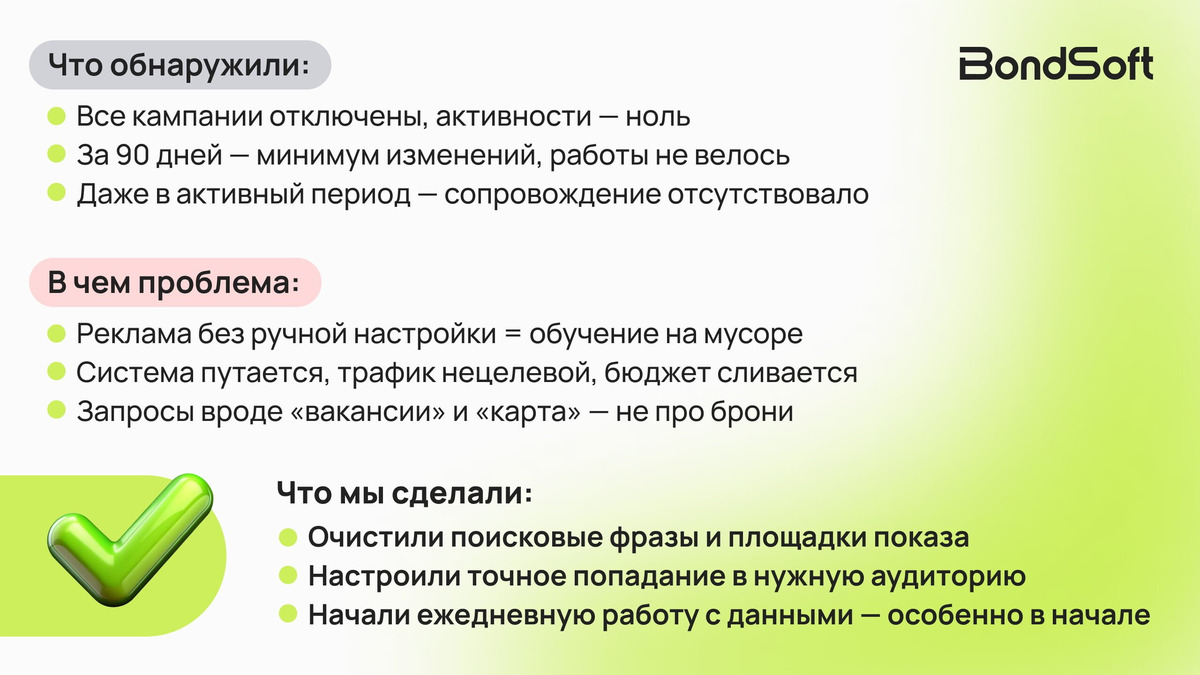 Что обнаружили:

BondSoft

Все кампании отключены, активности — ноль
За 90 дней — минимум изменений, работы не велось
Даже в активный период — сопровождение отсутствовало

В чем проблема:

Реклама без ручной настройки = обучение на мусоре
Система путается, трафик нецелевой, бюджет сливается
Запросы вроде «вакансии» и «карта» — не про брони

Что мы сделали:

Очистили поисковые фразы и площадки показа
Настроили точное попадание в нужную аудиторию
Начали ежедневную работу с данными — особенно в начале